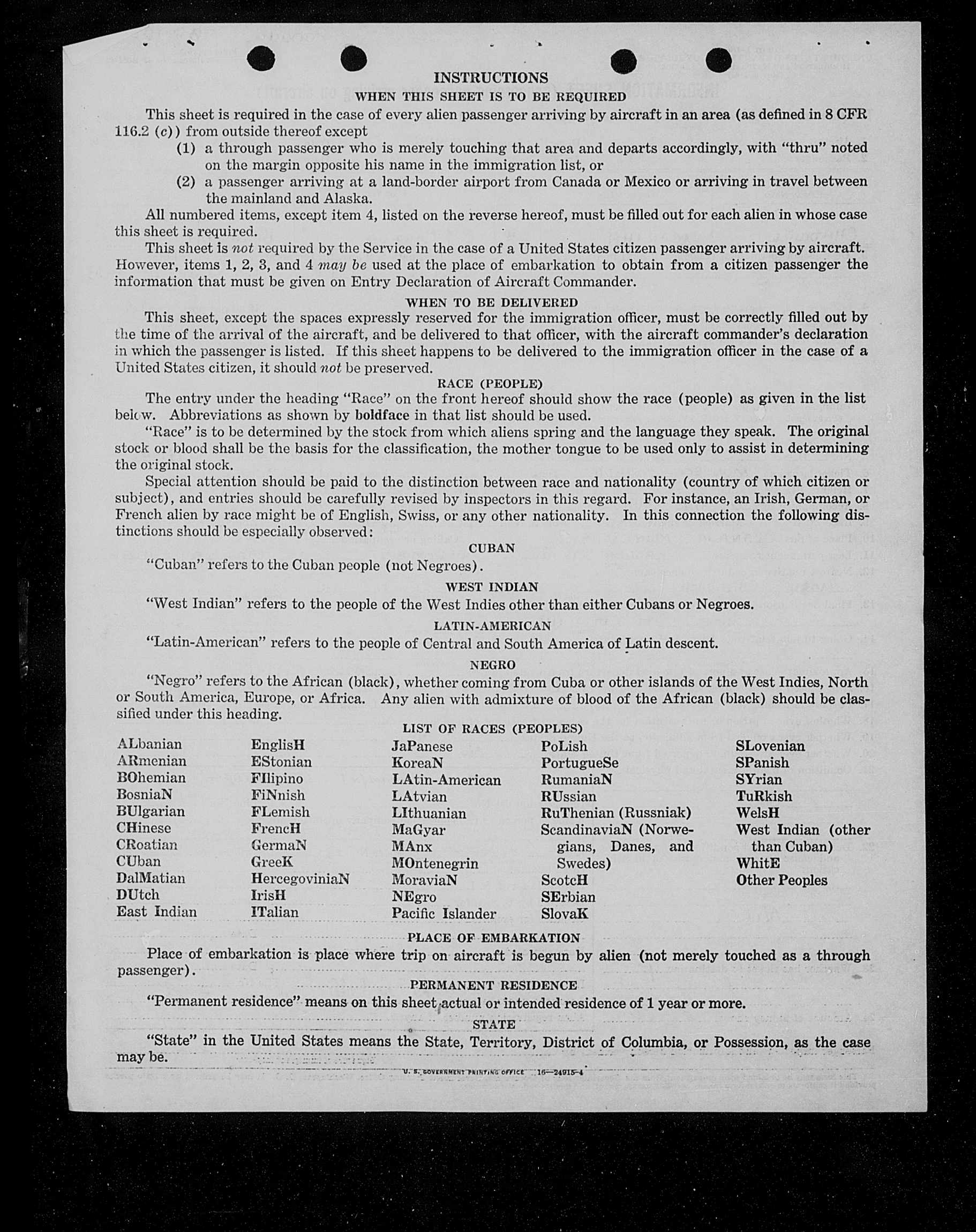 INSTRUCTIONS

WHEN THIS SHEET IS TO BE REQUIRED

This sheet is required in the case of every alien passenger arriving by aircraft in an area (as defined in 8 CFR 116.2 (c)) from outside thereof except

(1) a through passenger who is merely touching that area and departs accordingly, with "thru" noted on the margin opposite his name in the immigration list, or

(2) a passenger arriving at a land-border airport from Canada or Mexico or arriving in travel between the mainland and Alaska.

All numbered items, except item 4, listed on the reverse hereof, must be filled out for each alien in whose case this sheet is required.

This sheet is not required by the Service in the case of a United States citizen passenger arriving by aircraft. However, items 1, 2, 3, and 4 may be used at the place of embarkation to obtain from a citizen passenger the information that must be given on Entry Declaration of Aircraft Commander.

WHEN TO BE DELIVERED

This sheet, except the spaces expressly reserved for the immigration officer, must be correctly filled out by the time of the arrival of the aircraft, and be delivered to that officer, with the aircraft commander's declaration in which the passenger is listed. If this sheet happens to be delivered to the immigration officer in the case of a United States citizen, it should not be preserved.

RACE (PEOPLE)

The entry under the heading "Race" on the front hereof should show the race (people) as given in the list below. Abbreviations as shown by boldface in that list should be used.

"Race" is to be determined by the stock from which aliens spring and the language they speak. The original stock or blood shall be the basis for the classification, the mother tongue to be used only to assist in determining the original stock.

Special attention should be paid to the distinction between race and nationality (country of which citizen or subject), and entries should be carefully revised by inspectors in this regard. For instance, an Irish, German, or French alien by race might be of English, Swiss, or any other nationality. In this connection the following distinctions should be especially observed:

CUBAN

"Cuban" refers to the Cuban people (not Negroes).

WEST INDIAN

"West Indian" refers to the people of the West Indies other than either Cubans or Negroes.

LATIN-AMERICAN

"Latin-American" refers to the people of Central and South America of Latin descent.

NEGRO

"Negro" refers to the African (black), whether coming from Cuba or other islands of the West Indies, North or South America, Europe, or Africa. Any alien with admixture of blood of the African (black) should be classified under this heading.

LIST OF RACES (PEOPLES)

ALbanian
ARmenian
BOhemian
BosniaN
BUlgarian
CHinese
CRoatian
CUban
DalMatian
DUtch
East Indian

EnglisH
EStonian
FIlipino
FiNnish
FLemish
FrencH
GermaN
GreeK
HercegoviniaN
IrisH
ITalian

JaPanese
KoreaN
LAtin-American
LAtvian
LIthuanian
MaGyar
MAnx
MOntenegrin
MoraviaN
NEgro
Pacific Islander

PoLish
PortugueSe
RumaniaN
RUssian
RuThenian (Russniak)
ScandinaviaN (Norwegians, Danes, and Swedes)
ScotcH
SErbian
SlovaK

SLovenian
SPanish
SYrian
TuRkish
WelsH
West Indian (other than Cuban)
WhitE
Other Peoples

PLACE OF EMBARKATION

Place of embarkation is place where trip on aircraft is begun by alien (not merely touched as a through passenger).

PERMANENT RESIDENCE

"Permanent residence" means on this sheet actual or intended residence of 1 year or more.

STATE

"State" in the United States means the State, Territory, District of Columbia, or Possession, as the case may be.

U. S. GOVERNMENT PRINTING OFFICE 16—24915-4